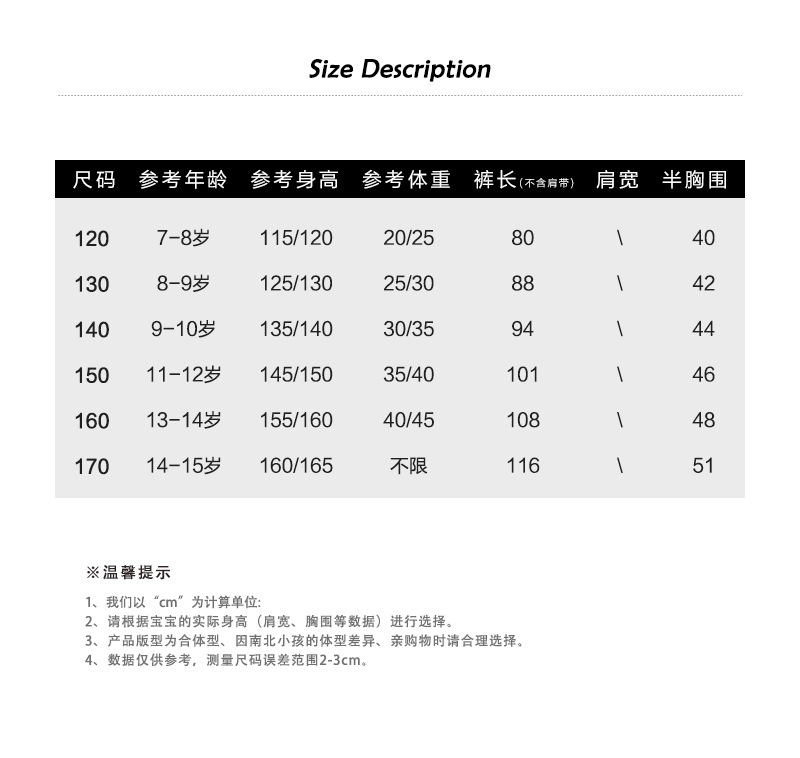 Size Description

| 尺码 | 参考年龄 | 参考身高 | 参考体重 | 裤长(不含肩带) | 肩宽 | 半胸围 |
|---|---|---|---|---|---|---|
| 120 | 7-8岁 | 115/120 | 20/25 | 80 | \ | 40 |
| 130 | 8-9岁 | 125/130 | 25/30 | 88 | \ | 42 |
| 140 | 9-10岁 | 135/140 | 30/35 | 94 | \ | 44 |
| 150 | 11-12岁 | 145/150 | 35/40 | 101 | \ | 46 |
| 160 | 13-14岁 | 155/160 | 40/45 | 108 | \ | 48 |
| 170 | 14-15岁 | 160/165 | 不限 | 116 | \ | 51 |

※温馨提示

1、我们以“cm”为计算单位:
2、请根据宝宝的实际身高（肩宽、胸围等数据）进行选择。
3、产品版型为合体型、因南北小孩的体型差异、亲购物时请合理选择。
4、数据仅供参考，测量尺码误差范围2-3cm。